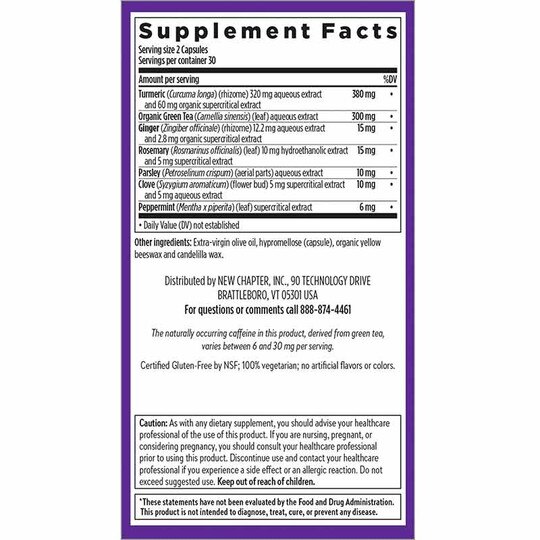 Supplement Facts

Serving size 2 Capsules
Servings per container 30

| Amount per serving | | %DV |
|---|---|---|
| Turmeric (Curcuma longa) (rhizome) 320 mg aqueous extract and 60 mg organic supercritical extract | 380 mg | • |
| Organic Green Tea (Camellia sinensis) (leaf) aqueous extract | 300 mg | • |
| Ginger (Zingiber officinale) (rhizome) 12.2 mg aqueous extract and 2.8 mg organic supercritical extract | 15 mg | • |
| Rosemary (Rosmarinus officinalis) (leaf) 10 mg hydroethanolic extract and 5 mg supercritical extract | 15 mg | • |
| Parsley (Petroselinum crispum) (aerial parts) aqueous extract | 10 mg | • |
| Clove (Syzygium aromaticum) (flower bud) 5 mg supercritical extract and 5 mg aqueous extract | 10 mg | • |
| Peppermint (Mentha x piperita) (leaf) supercritical extract | 6 mg | • |

• Daily Value (DV) not established

Other ingredients: Extra-virgin olive oil, hypromellose (capsule), organic yellow beeswax and candelilla wax.

Distributed by NEW CHAPTER, INC., 90 TECHNOLOGY DRIVE
BRATTLEBORO, VT 05301 USA
For questions or comments call 888-874-4461

The naturally occurring caffeine in this product, derived from green tea, varies between 6 and 30 mg per serving.

Certified Gluten-Free by NSF; 100% vegetarian; no artificial flavors or colors.

Caution: As with any dietary supplement, you should advise your healthcare professional of the use of this product. If you are nursing, pregnant, or considering pregnancy, you should consult your healthcare professional prior to using this product. Discontinue use and contact your healthcare professional if you experience a side effect or an allergic reaction. Do not exceed suggested use. Keep out of reach of children.

*These statements have not been evaluated by the Food and Drug Administration. This product is not intended to diagnose, treat, cure, or prevent any disease.